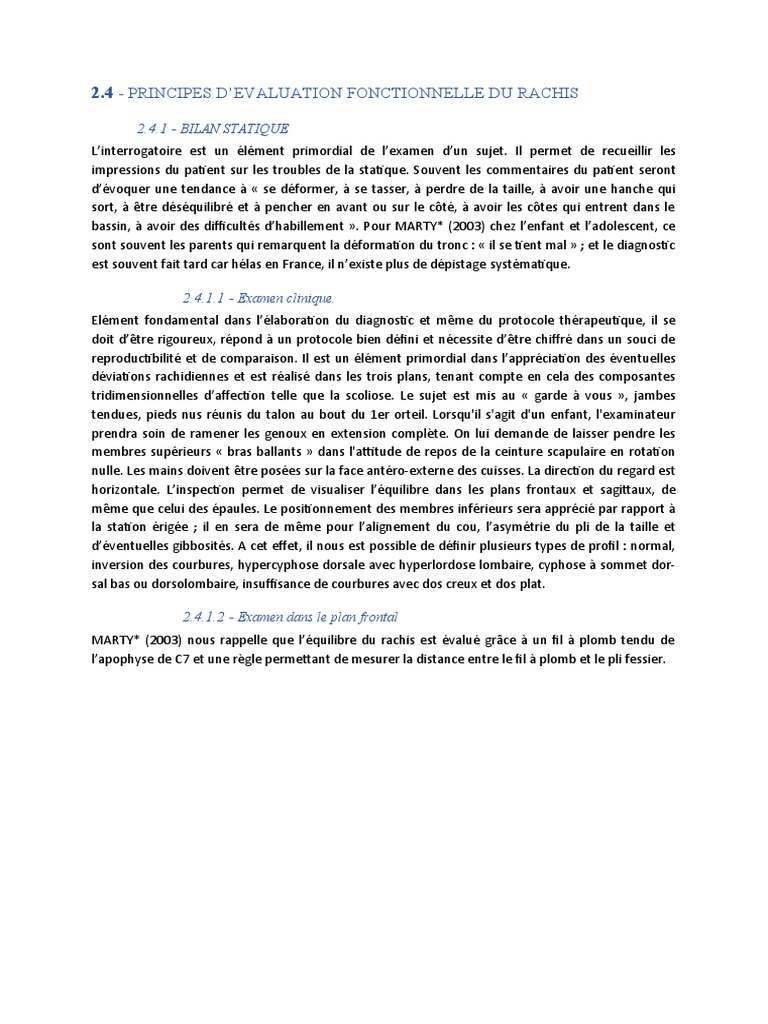 2.4 - PRINCIPES D'EVALUATION FONCTIONNELLE DU RACHIS

2.4.1 - BILAN STATIQUE

L'interrogatoire est un élément primordial de l'examen d'un sujet. Il permet de recueillir les impressions du patient sur les troubles de la statique. Souvent les commentaires du patient seront d'évoquer une tendance à « se déformer, à se tasser, à perdre de la taille, à avoir une hanche qui sort, à être déséquilibré et à pencher en avant ou sur le côté, à avoir les côtes qui entrent dans le bassin, à avoir des difficultés d'habillement ». Pour MARTY* (2003) chez l'enfant et l'adolescent, ce sont souvent les parents qui remarquent la déformation du tronc : « il se tient mal » ; et le diagnostic est souvent fait tard car hélas en France, il n'existe plus de dépistage systématique.

2.4.1.1 - Examen clinique.

Elément fondamental dans l'élaboration du diagnostic et même du protocole thérapeutique, il se doit d'être rigoureux, répond à un protocole bien défini et nécessite d'être chiffré dans un souci de reproductibilité et de comparaison. Il est un élément primordial dans l'appréciation des éventuelles déviations rachidiennes et est réalisé dans les trois plans, tenant compte en cela des composantes tridimensionnelles d'affection telle que la scoliose. Le sujet est mis au « garde à vous », jambes tendues, pieds nus réunis du talon au bout du 1er orteil. Lorsqu'il s'agit d'un enfant, l'examinateur prendra soin de ramener les genoux en extension complète. On lui demande de laisser pendre les membres supérieurs « bras ballants » dans l'attitude de repos de la ceinture scapulaire en rotation nulle. Les mains doivent être posées sur la face antéro-externe des cuisses. La direction du regard est horizontale. L'inspection permet de visualiser l'équilibre dans les plans frontaux et sagittaux, de même que celui des épaules. Le positionnement des membres inférieurs sera apprécié par rapport à la station érigée ; il en sera de même pour l'alignement du cou, l'asymétrie du pli de la taille et d'éventuelles gibbosités. A cet effet, il nous est possible de définir plusieurs types de profil : normal, inversion des courbures, hypercyphose dorsale avec hyperlordose lombaire, cyphose à sommet dorsal bas ou dorsolombaire, insuffisance de courbures avec dos creux et dos plat.

2.4.1.2 - Examen dans le plan frontal

MARTY* (2003) nous rappelle que l'équilibre du rachis est évalué grâce à un fil à plomb tendu de l'apophyse de C7 et une règle permettant de mesurer la distance entre le fil à plomb et le pli fessier.